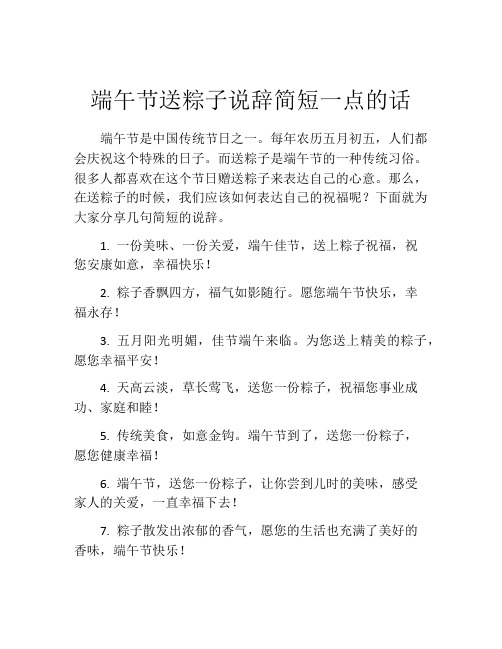 端午节送粽子说辞简短一点的话

端午节是中国传统节日之一。每年农历五月初五，人们都会庆祝这个特殊的日子。而送粽子是端午节的一种传统习俗。很多人都喜欢在这个节日赠送粽子来表达自己的心意。那么，在送粽子的时候，我们应该如何表达自己的祝福呢？下面就为大家分享几句简短的说辞。

1. 一份美味、一份关爱，端午佳节，送上粽子祝福，祝您安康如意，幸福快乐！

2. 粽子香飘四方，福气如影随行。愿您端午节快乐，幸福永存！

3. 五月阳光明媚，佳节端午来临。为您送上精美的粽子，愿您幸福平安！

4. 天高云淡，草长莺飞，送您一份粽子，祝福您事业成功、家庭和睦！

5. 传统美食，如意金钩。端午节到了，送您一份粽子，愿您健康幸福！

6. 端午节，送您一份粽子，让你尝到儿时的美味，感受家人的关爱，一直幸福下去！

7. 粽子散发出浓郁的香气，愿您的生活也充满了美好的香味，端午节快乐！